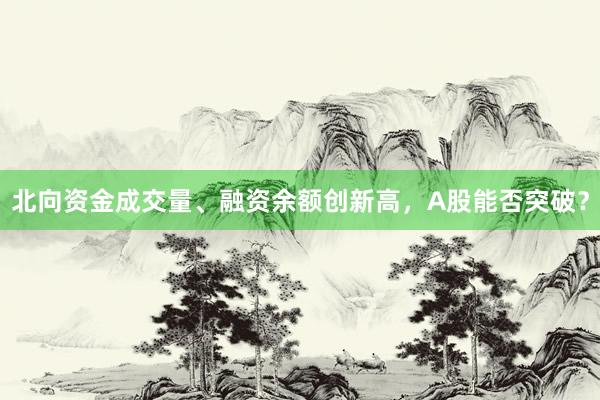 北向资金成交量、融资余额创新高，A股能否突破？